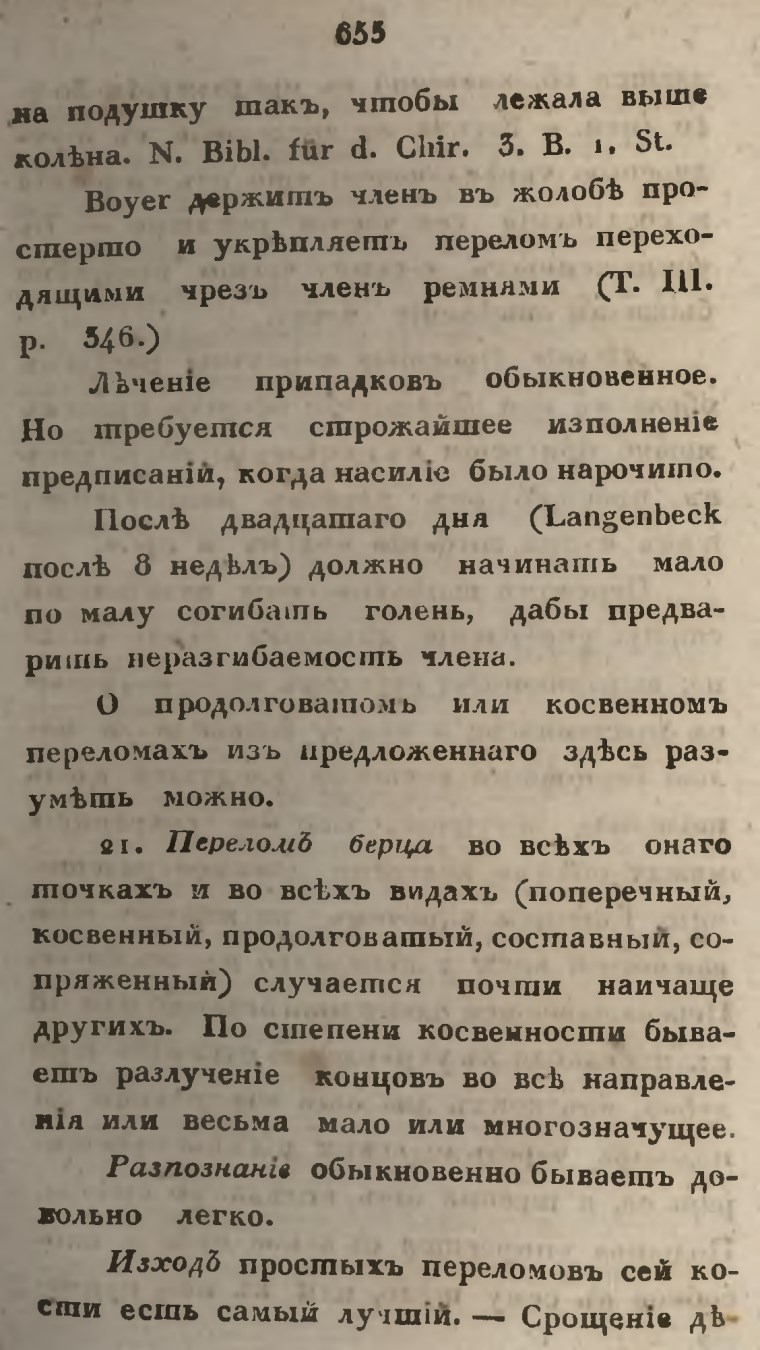 655

на подушку такъ, чтобы лежала выше колѣна. N. Bibl. für d. Chir. 3. B. 1. St.

Boyer держитъ членъ въ жолобѣ простерто и укрѣпляетъ переломъ переходящими чрезъ членъ ремнями (T. III. p. 346.)

Лѣченіе припадковъ обыкновенное. Но требуется строжайшее изполненіе предписаній, когда насиліе было нарочито.

Послѣ двадцатаго дня (Langenbeck послѣ 8 недѣлъ) должно начинать мало по малу согибать голень, дабы предварить неразгибаемость члена.

О продолговатомъ или косвенномъ переломахъ изъ предложеннаго здѣсь разумѣть можно.

21. Переломъ берца во всѣхъ онаго точкахъ и во всѣхъ видахъ (поперечный, косвенный, продолговатый, составный, сопряженный) случается почти наичаще другихъ. По степени косвенности бываетъ разлученіе концовъ во всѣ направленія или весьма мало или многозначущее.

Разпознаніе обыкновенно бываетъ довольно легко.

Изходъ простыхъ переломовъ сей кости есть самый лучшій. — Срощеніе дѣ-